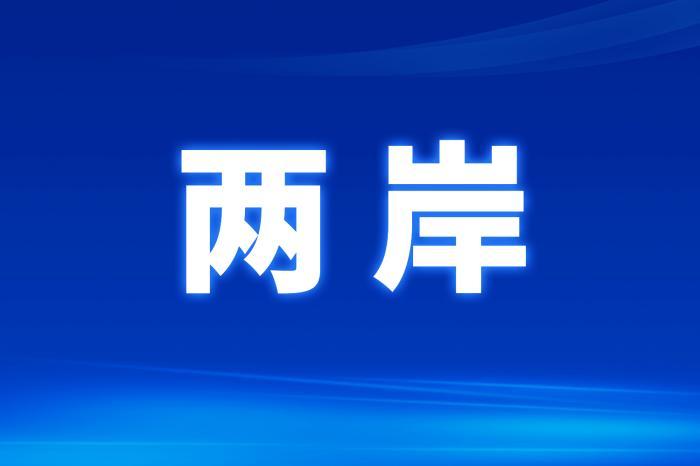 两岸